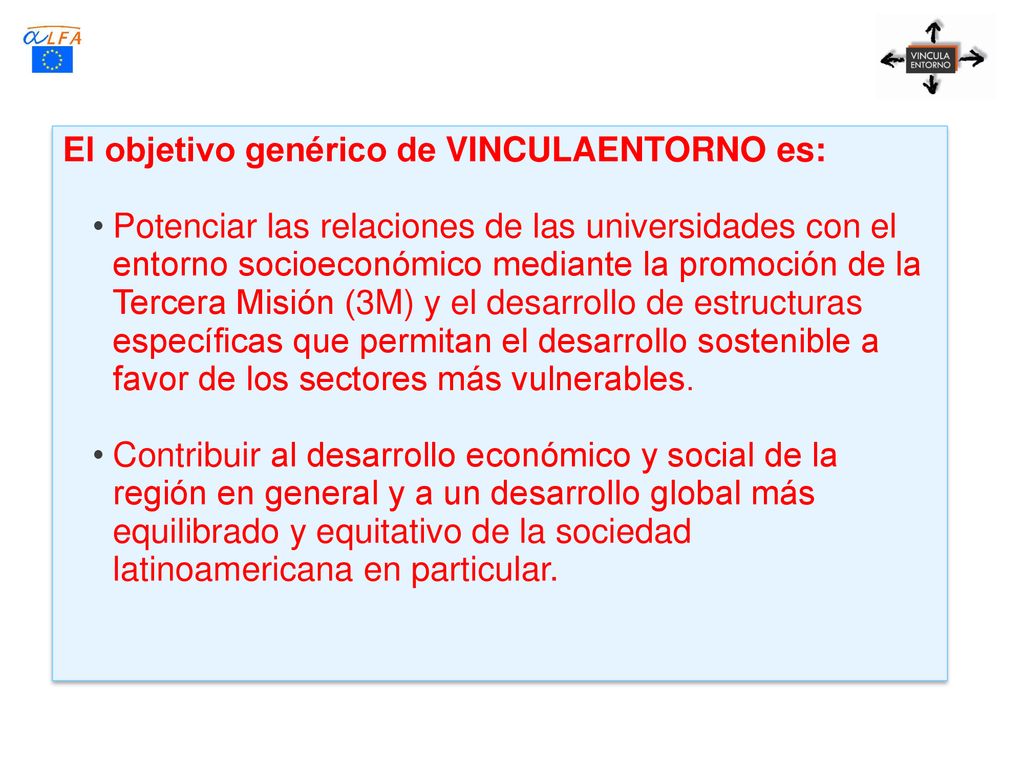 αLFA

VINCULA ENTORNO

El objetivo genérico de VINCULAENTORNO es:

• Potenciar las relaciones de las universidades con el entorno socioeconómico mediante la promoción de la Tercera Misión (3M) y el desarrollo de estructuras específicas que permitan el desarrollo sostenible a favor de los sectores más vulnerables.

• Contribuir al desarrollo económico y social de la región en general y a un desarrollo global más equilibrado y equitativo de la sociedad latinoamericana en particular.